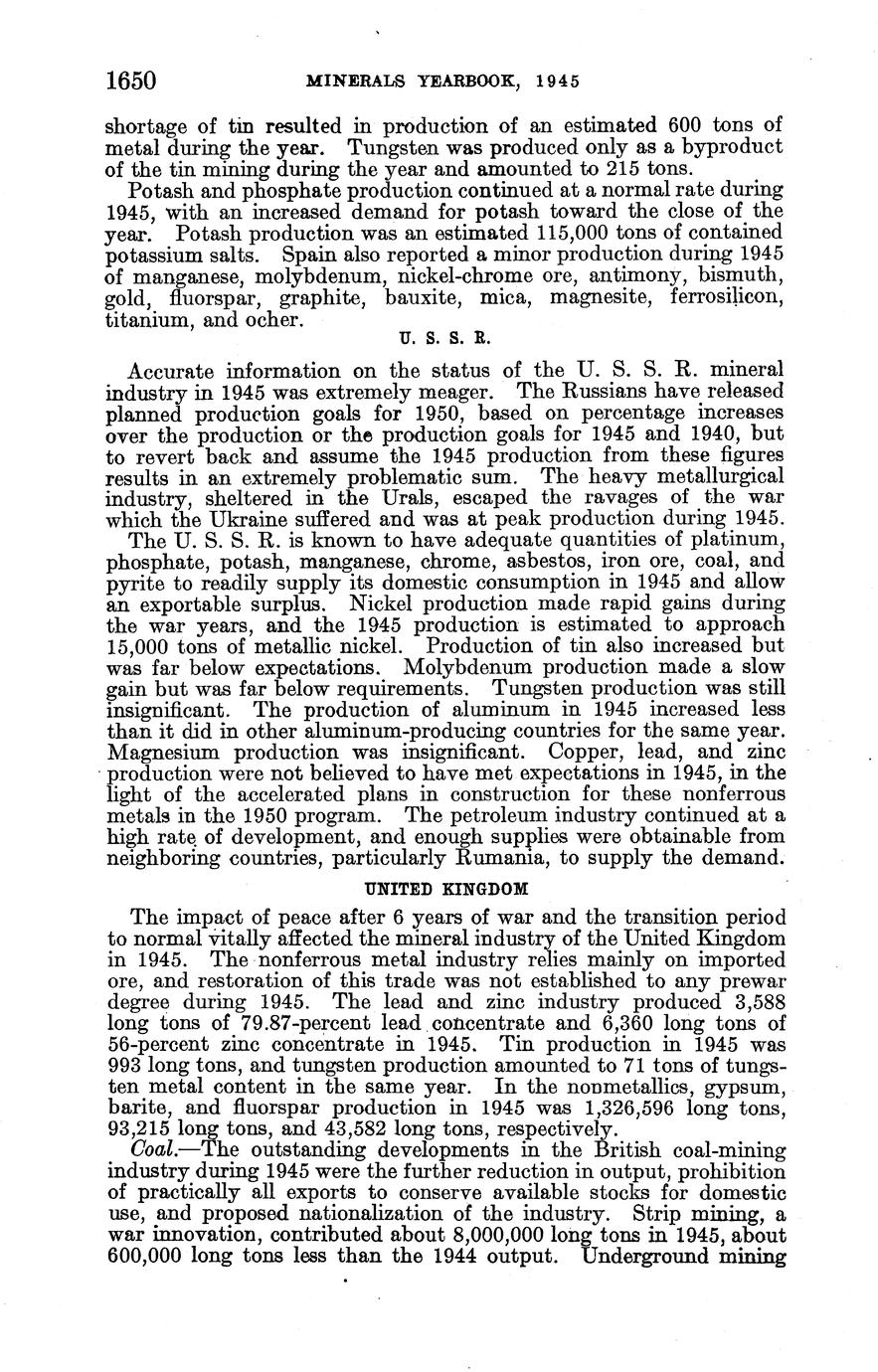 1650 MINERALS YEARBOOK, 1945

shortage of tin resulted in production of an estimated 600 tons of metal during the year. Tungsten was produced only as a byproduct of the tin mining during the year and amounted to 215 tons.

Potash and phosphate production continued at a normal rate during 1945, with an increased demand for potash toward the close of the year. Potash production was an estimated 115,000 tons of contained potassium salts. Spain also reported a minor production during 1945 of manganese, molybdenum, nickel-chrome ore, antimony, bismuth, gold, fluorspar, graphite, bauxite, mica, magnesite, ferrosilicon, titanium, and ocher.

U. S. S. R.

Accurate information on the status of the U. S. S. R. mineral industry in 1945 was extremely meager. The Russians have released planned production goals for 1950, based on percentage increases over the production or the production goals for 1945 and 1940, but to revert back and assume the 1945 production from these figures results in an extremely problematic sum. The heavy metallurgical industry, sheltered in the Urals, escaped the ravages of the war which the Ukraine suffered and was at peak production during 1945.

The U. S. S. R. is known to have adequate quantities of platinum, phosphate, potash, manganese, chrome, asbestos, iron ore, coal, and pyrite to readily supply its domestic consumption in 1945 and allow an exportable surplus. Nickel production made rapid gains during the war years, and the 1945 production is estimated to approach 15,000 tons of metallic nickel. Production of tin also increased but was far below expectations. Molybdenum production made a slow gain but was far below requirements. Tungsten production was still insignificant. The production of aluminum in 1945 increased less than it did in other aluminum-producing countries for the same year. Magnesium production was insignificant. Copper, lead, and zinc production were not believed to have met expectations in 1945, in the light of the accelerated plans in construction for these nonferrous metals in the 1950 program. The petroleum industry continued at a high rate of development, and enough supplies were obtainable from neighboring countries, particularly Rumania, to supply the demand.

UNITED KINGDOM

The impact of peace after 6 years of war and the transition period to normal vitally affected the mineral industry of the United Kingdom in 1945. The nonferrous metal industry relies mainly on imported ore, and restoration of this trade was not established to any prewar degree during 1945. The lead and zinc industry produced 3,588 long tons of 79.87-percent lead concentrate and 6,360 long tons of 56-percent zinc concentrate in 1945. Tin production in 1945 was 993 long tons, and tungsten production amounted to 71 tons of tungsten metal content in the same year. In the nonmetallics, gypsum, barite, and fluorspar production in 1945 was 1,326,596 long tons, 93,215 long tons, and 43,582 long tons, respectively.

Coal.—The outstanding developments in the British coal-mining industry during 1945 were the further reduction in output, prohibition of practically all exports to conserve available stocks for domestic use, and proposed nationalization of the industry. Strip mining, a war innovation, contributed about 8,000,000 long tons in 1945, about 600,000 long tons less than the 1944 output. Underground mining